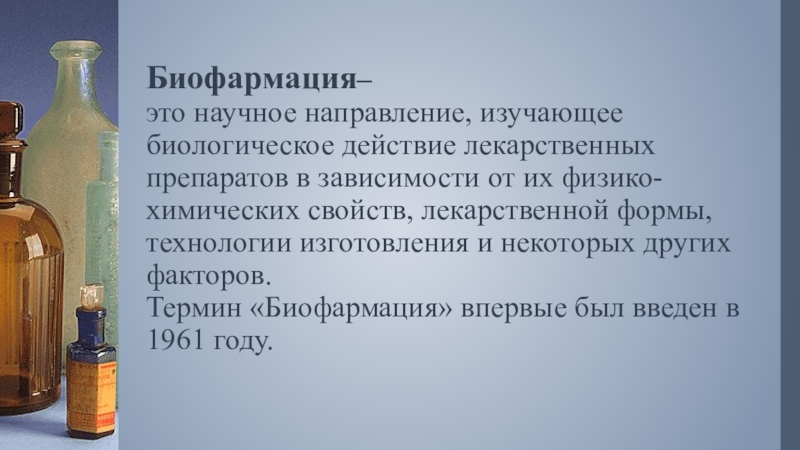 Биофармация–
это научное направление, изучающее биологическое действие лекарственных препаратов в зависимости от их физико-химических свойств, лекарственной формы, технологии изготовления и некоторых других факторов.
Термин «Биофармация» впервые был введен в 1961 году.